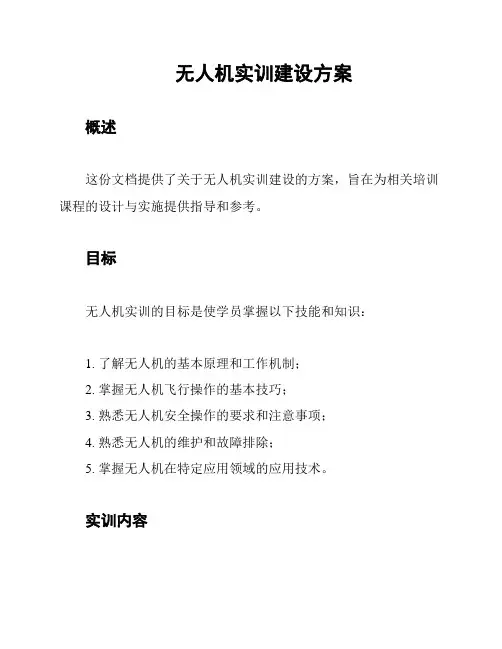 无人机实训建设方案

概述

这份文档提供了关于无人机实训建设的方案，旨在为相关培训课程的设计与实施提供指导和参考。

目标

无人机实训的目标是使学员掌握以下技能和知识：

1. 了解无人机的基本原理和工作机制；
2. 掌握无人机飞行操作的基本技巧；
3. 熟悉无人机安全操作的要求和注意事项；
4. 熟悉无人机的维护和故障排除；
5. 掌握无人机在特定应用领域的应用技术。

实训内容